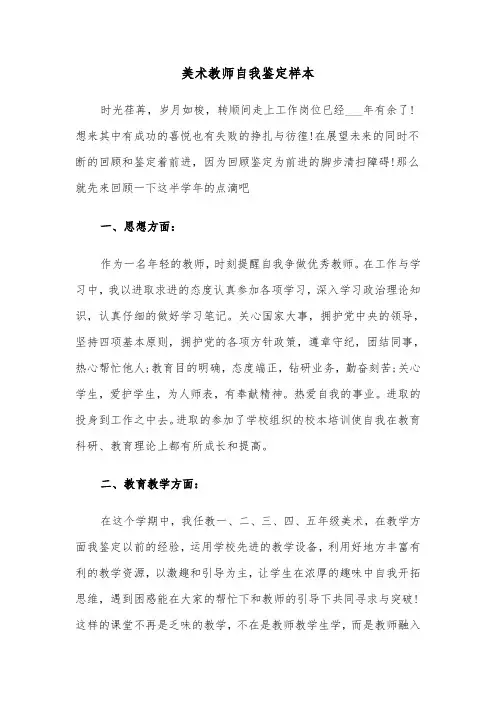 美术教师自我鉴定样本

时光荏苒，岁月如梭，转顺间走上工作岗位已经___年有余了!想来其中有成功的喜悦也有失败的挣扎与彷徨!在展望未来的同时不断的回顾和鉴定着前进，因为回顾鉴定为前进的脚步清扫障碍!那么就先来回顾一下这半学年的点滴吧

一、思想方面：

作为一名年轻的教师，时刻提醒自我争做优秀教师。在工作与学习中，我以进取求进的态度认真参加各项学习，深入学习政治理论知识，认真仔细的做好学习笔记。关心国家大事，拥护党中央的领导，坚持四项基本原则，拥护党的各项方针政策，遵章守纪，团结同事，热心帮忙他人;教育目的明确，态度端正，钻研业务，勤奋刻苦;关心学生，爱护学生，为人师表，有奉献精神。热爱自我的事业。进取的投身到工作之中去。进取的参加了学校组织的校本培训使自我在教育科研、教育理论上都有所成长和提高。

二、教育教学方面：

在这个学期中，我任教一、二、三、四、五年级美术，在教学方面我鉴定以前的经验，运用学校先进的教学设备，利用好地方丰富有利的教学资源，以激趣和引导为主，让学生在浓厚的趣味中自我开拓思维，遇到困惑能在大家的帮忙下和教师的引导下共同寻求与突破!这样的课堂不再是乏味的教学，不在是教师教学生学，而是教师融入